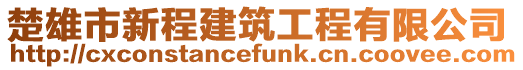 楚雄市新程建筑工程有限公司
http://cxconstancefunk.cn.coovee.com